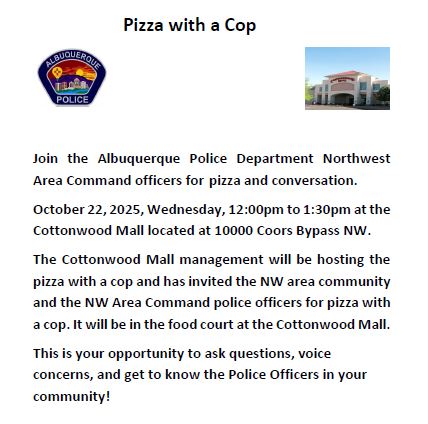 Pizza with a Cop

ALBUQUERQUE
POLICE

Join the Albuquerque Police Department Northwest Area Command officers for pizza and conversation.

October 22, 2025, Wednesday, 12:00pm to 1:30pm at the Cottonwood Mall located at 10000 Coors Bypass NW.

The Cottonwood Mall management will be hosting the pizza with a cop and has invited the NW area community and the NW Area Command police officers for pizza with a cop. It will be in the food court at the Cottonwood Mall.

This is your opportunity to ask questions, voice concerns, and get to know the Police Officers in your community!